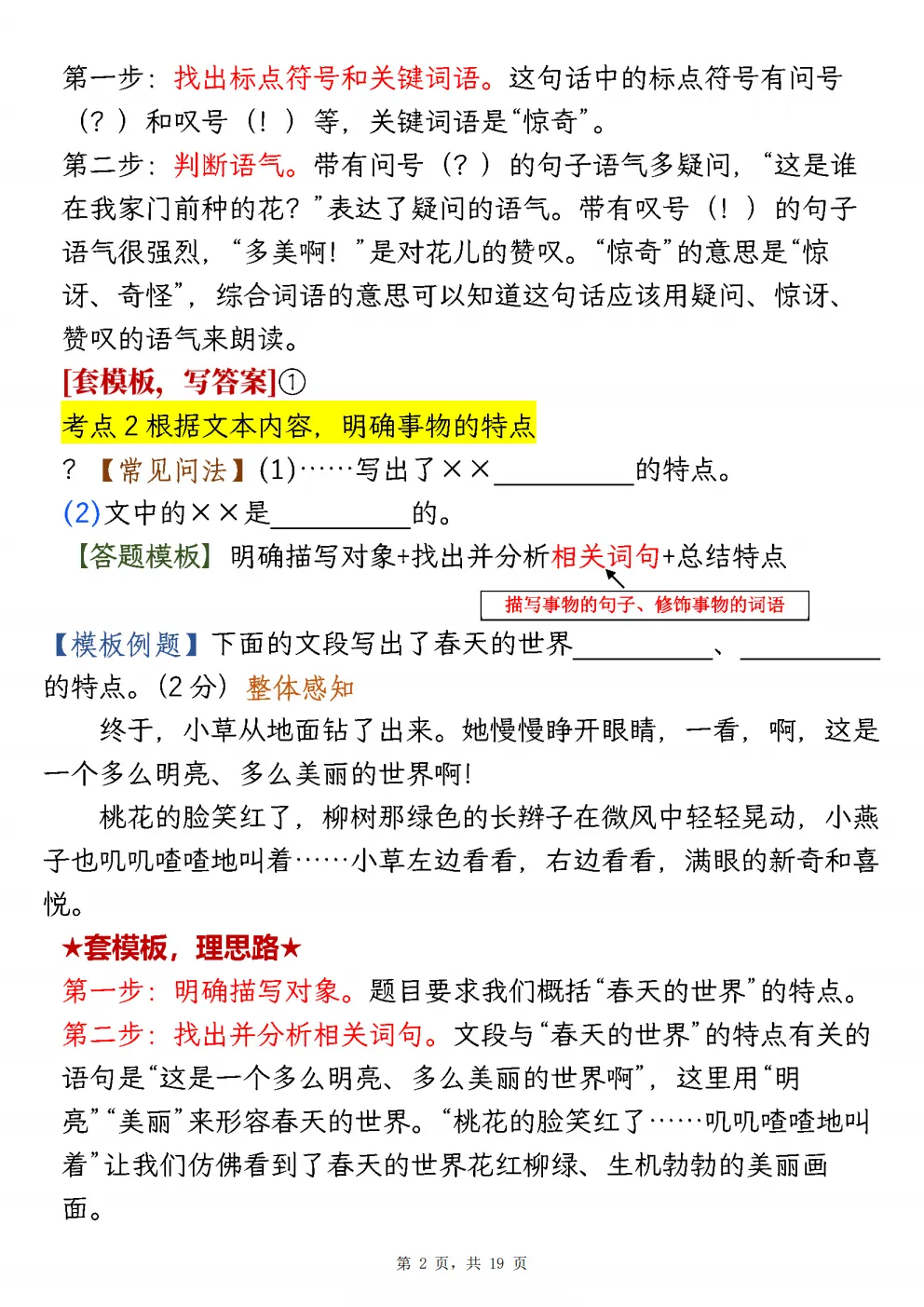 第一步：找出标点符号和关键词语。这句话中的标点符号有问号（？）和叹号（！）等，关键词语是“惊奇”。

第二步：判断语气。带有问号（？）的句子语气多疑问，“这是谁在我家门前种的花？”表达了疑问的语气。带有叹号（！）的句子语气很强烈，“多美啊！”是对花儿的赞叹。“惊奇”的意思是“惊讶、奇怪”，综合词语的意思可以知道这句话应该用疑问、惊讶、赞叹的语气来朗读。

[套模板，写答案]①

考点 2 根据文本内容，明确事物的特点

？【常见问法】(1)……写出了××__________的特点。

(2)文中的××是__________的。

【答题模板】明确描写对象+找出并分析相关词句+总结特点

描写事物的句子、修饰事物的词语

【模板例题】下面的文段写出了春天的世界__________、__________的特点。(2 分) 整体感知

终于，小草从地面钻了出来。她慢慢睁开眼睛，一看，啊，这是一个多么明亮、多么美丽的世界啊！

桃花的脸笑红了，柳树那绿色的长辫子在微风中轻轻晃动，小燕子也叽叽喳喳地叫着……小草左边看看，右边看看，满眼的新奇和喜悦。

★套模板，理思路★

第一步：明确描写对象。题目要求我们概括“春天的世界”的特点。

第二步：找出并分析相关词句。文段与“春天的世界”的特点有关的语句是“这是一个多么明亮、多么美丽的世界啊”，这里用“明亮”“美丽”来形容春天的世界。“桃花的脸笑红了……叽叽喳喳地叫着”让我们仿佛看到了春天的世界花红柳绿、生机勃勃的美丽画面。

第 2 页，共 19 页